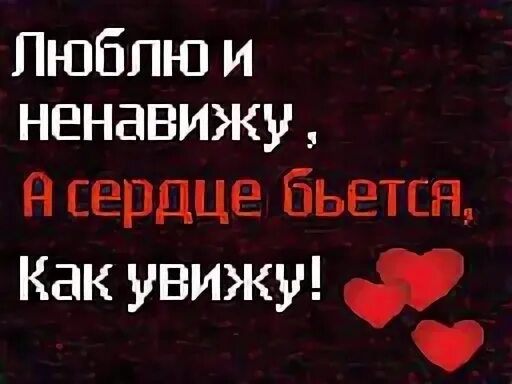 Люблю и ненавижу ,
А сердце бьется,
Как увижу!